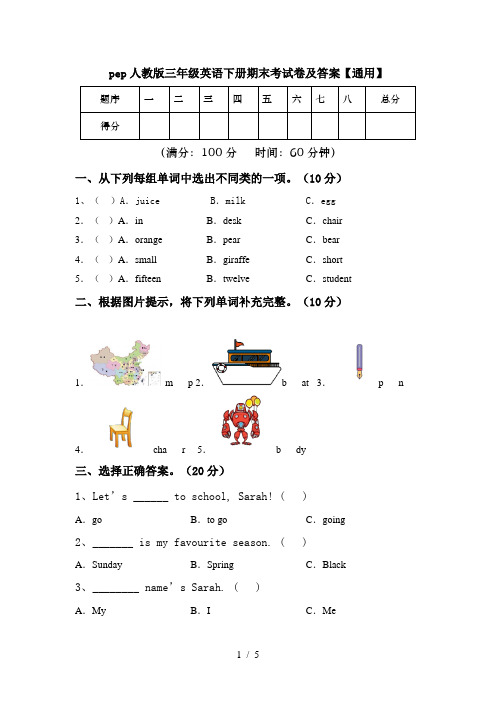 pep 人教版三年级英语下册期末考试卷及答案【通用】

| 题序 | 一 | 二 | 三 | 四 | 五 | 六 | 七 | 八 | 总分 |
|---|---|---|---|---|---|---|---|---|---|
| 得分 | | | | | | | | | |

（满分：100 分　时间：60 分钟）

一、从下列每组单词中选出不同类的一项。（10 分）

1、（　）A. juice　　B. milk　　C. egg

2.（　）A. in　　B. desk　　C. chair

3.（　）A. orange　　B. pear　　C. bear

4.（　）A. small　　B. giraffe　　C. short

5.（　）A. fifteen　　B. twelve　　C. student

二、根据图片提示，将下列单词补充完整。（10 分）

1. m p 2. b at 3. p n

4. cha r 5. b dy

三、选择正确答案。（20 分）

1、Let's ______ to school, Sarah!（　）

A. go　　B. to go　　C. going

2、_______ is my favourite season.（　）

A. Sunday　　B. Spring　　C. Black

3、________ name's Sarah.（　）

A. My　　B. I　　C. Me

1 / 5